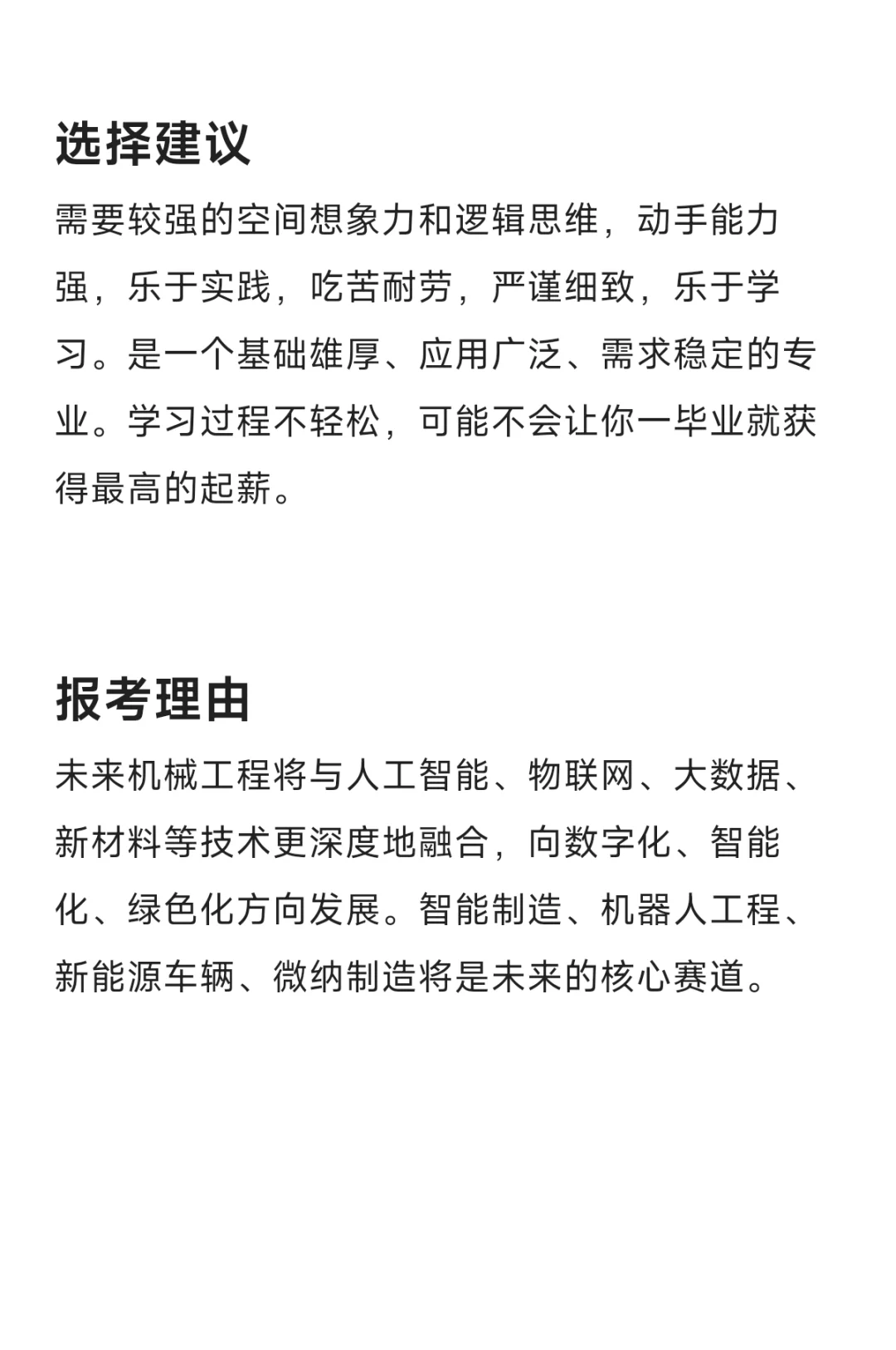 选择建议

需要较强的空间想象力和逻辑思维，动手能力强，乐于实践，吃苦耐劳，严谨细致，乐于学习。是一个基础雄厚、应用广泛、需求稳定的专业。学习过程不轻松，可能不会让你一毕业就获得最高的起薪。

报考理由

未来机械工程将与人工智能、物联网、大数据、新材料等技术更深度地融合，向数字化、智能化、绿色化方向发展。智能制造、机器人工程、新能源车辆、微纳制造将是未来的核心赛道。